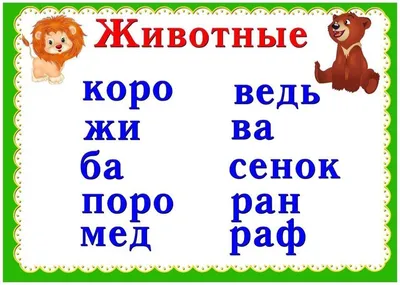 Животные

коро
жи
ба
поро
мед

ведь
ва
сенок
ран
раф